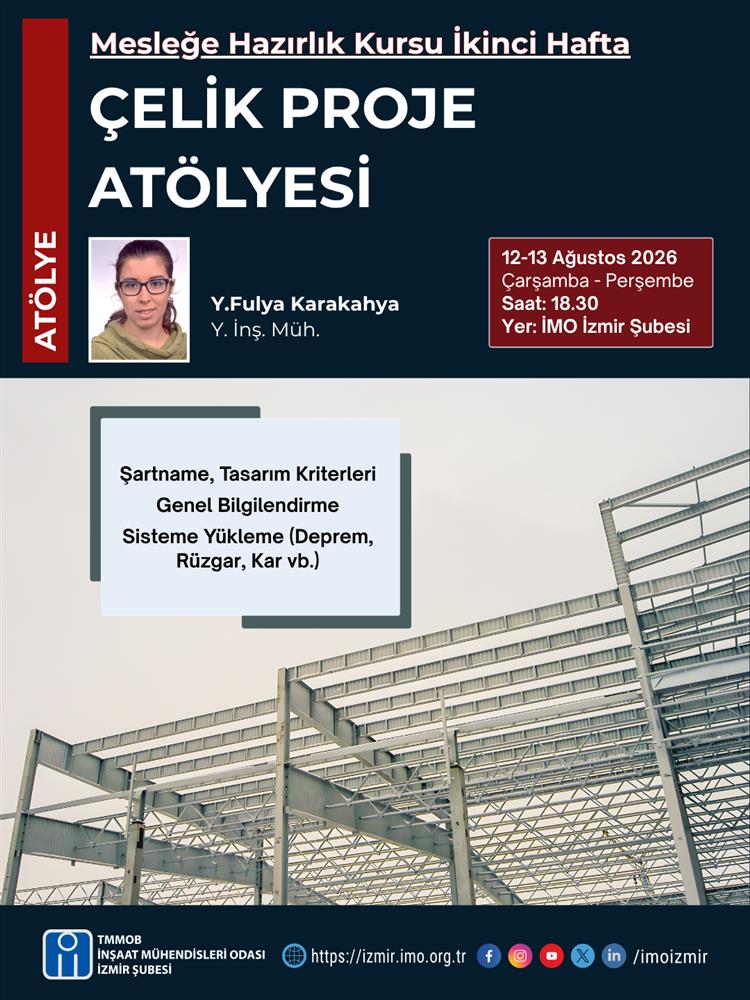 ATÖLYE

Mesleğe Hazırlık Kursu İkinci Hafta

ÇELİK PROJE ATÖLYESİ

Y.Fulya Karakahya
Y. İnş. Müh.

12-13 Ağustos 2026
Çarşamba - Perşembe
Saat: 18.30
Yer: İMO İzmir Şubesi

Şartname, Tasarım Kriterleri
Genel Bilgilendirme
Sisteme Yükleme (Deprem, Rüzgar, Kar vb.)

TMMOB
İNŞAAT MÜHENDİSLERİ ODASI
İZMİR ŞUBESİ

https://izmir.imo.org.tr

/imoizmir